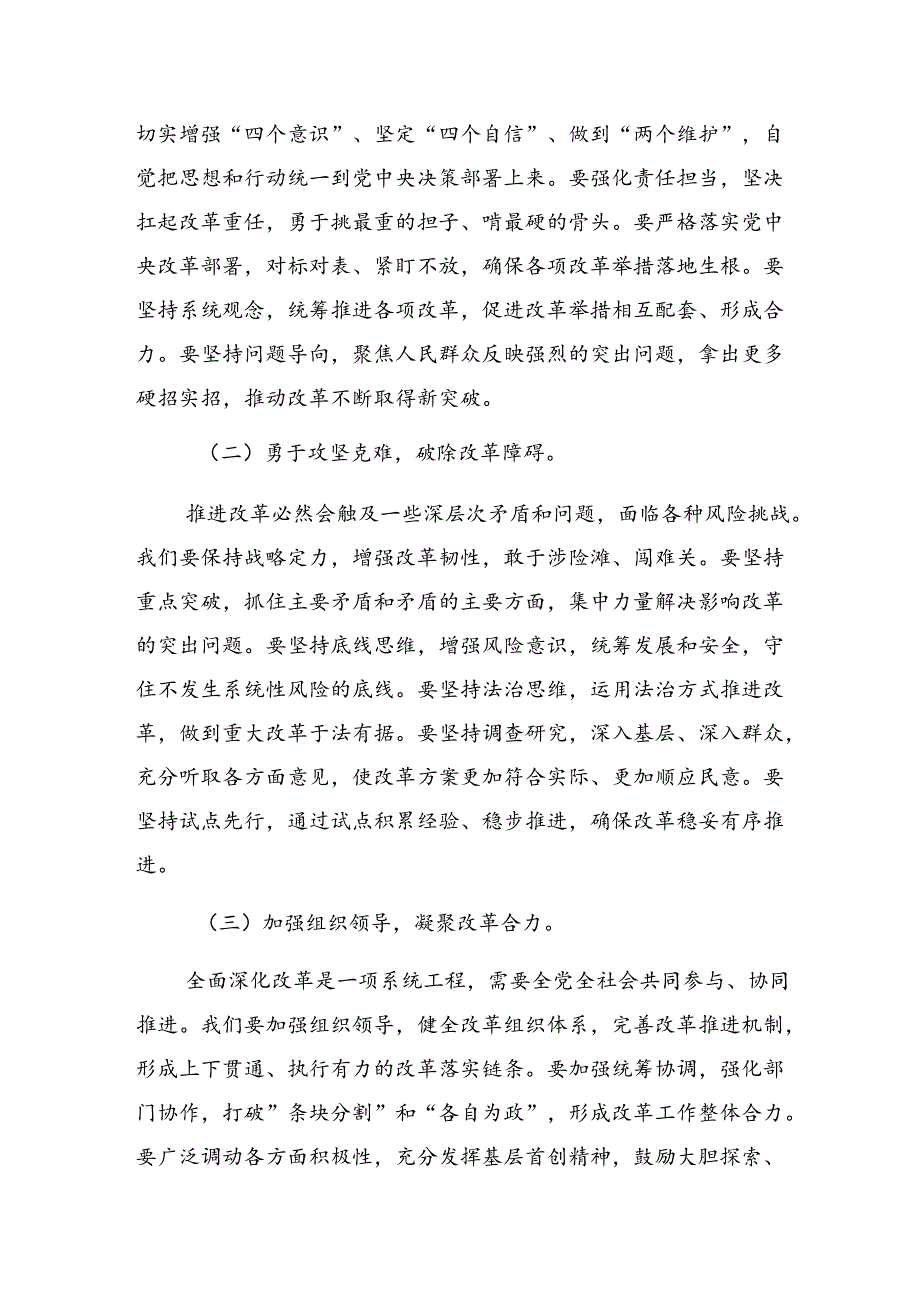 切实增强“四个意识”、坚定“四个自信”、做到“两个维护”，自觉把思想和行动统一到党中央决策部署上来。要强化责任担当，坚决扛起改革重任，勇于挑最重的担子、啃最硬的骨头。要严格落实党中央改革部署，对标对表、紧盯不放，确保各项改革举措落地生根。要坚持系统观念，统筹推进各项改革，促进改革举措相互配套、形成合力。要坚持问题导向，聚焦人民群众反映强烈的突出问题，拿出更多硬招实招，推动改革不断取得新突破。

（二）勇于攻坚克难，破除改革障碍。

推进改革必然会触及一些深层次矛盾和问题，面临各种风险挑战。我们要保持战略定力，增强改革韧性，敢于涉险滩、闯难关。要坚持重点突破，抓住主要矛盾和矛盾的主要方面，集中力量解决影响改革的突出问题。要坚持底线思维，增强风险意识，统筹发展和安全，守住不发生系统性风险的底线。要坚持法治思维，运用法治方式推进改革，做到重大改革于法有据。要坚持调查研究，深入基层、深入群众，充分听取各方面意见，使改革方案更加符合实际、更加顺应民意。要坚持试点先行，通过试点积累经验、稳步推进，确保改革稳妥有序推进。

（三）加强组织领导，凝聚改革合力。

全面深化改革是一项系统工程，需要全党全社会共同参与、协同推进。我们要加强组织领导，健全改革组织体系，完善改革推进机制，形成上下贯通、执行有力的改革落实链条。要加强统筹协调，强化部门协作，打破”条块分割”和“各自为政”，形成改革工作整体合力。要广泛调动各方面积极性，充分发挥基层首创精神，鼓励大胆探索、